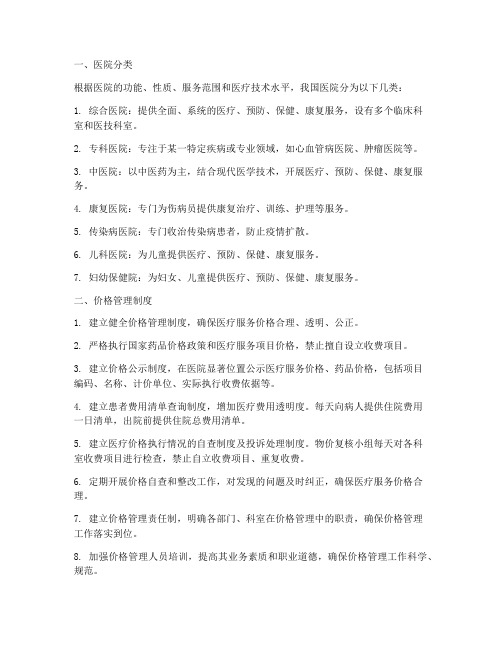 一、医院分类

根据医院的功能、性质、服务范围和医疗技术水平，我国医院分为以下几类：

1. 综合医院：提供全面、系统的医疗、预防、保健、康复服务，设有多个临床科室和医技科室。

2. 专科医院：专注于某一特定疾病或专业领域，如心血管病医院、肿瘤医院等。

3. 中医院：以中医药为主，结合现代医学技术，开展医疗、预防、保健、康复服务。

4. 康复医院：专门为伤病员提供康复治疗、训练、护理等服务。

5. 传染病医院：专门收治传染病患者，防止疫情扩散。

6. 儿科医院：为儿童提供医疗、预防、保健、康复服务。

7. 妇幼保健院：为妇女、儿童提供医疗、预防、保健、康复服务。

二、价格管理制度

1. 建立健全价格管理制度，确保医疗服务价格合理、透明、公正。

2. 严格执行国家药品价格政策和医疗服务项目价格，禁止擅自设立收费项目。

3. 建立价格公示制度，在医院显著位置公示医疗服务价格、药品价格，包括项目编码、名称、计价单位、实际执行收费依据等。

4. 建立患者费用清单查询制度，增加医疗费用透明度。每天向病人提供住院费用一日清单，出院前提供住院总费用清单。

5. 建立医疗价格执行情况的自查制度及投诉处理制度。物价复核小组每天对各科室收费项目进行检查，禁止自立收费项目、重复收费。

6. 定期开展价格自查和整改工作，对发现的问题及时纠正，确保医疗服务价格合理。

7. 建立价格管理责任制，明确各部门、科室在价格管理中的职责，确保价格管理工作落实到位。

8. 加强价格管理人员培训，提高其业务素质和职业道德，确保价格管理工作科学、规范。